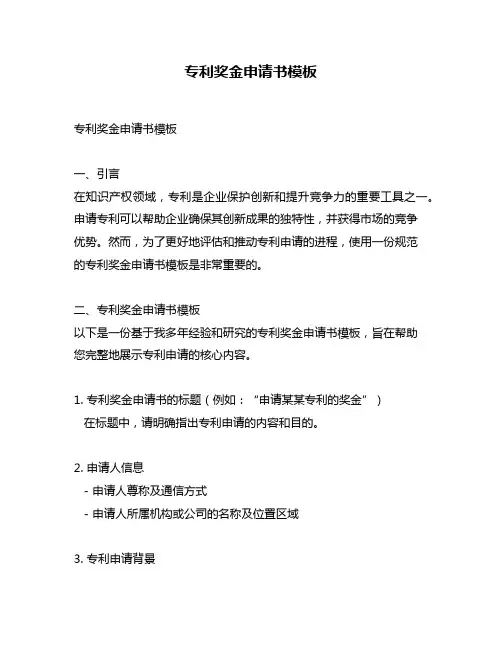 专利奖金申请书模板

专利奖金申请书模板

一、引言
在知识产权领域，专利是企业保护创新和提升竞争力的重要工具之一。申请专利可以帮助企业确保其创新成果的独特性，并获得市场的竞争优势。然而，为了更好地评估和推动专利申请的进程，使用一份规范的专利奖金申请书模板是非常重要的。

二、专利奖金申请书模板
以下是一份基于我多年经验和研究的专利奖金申请书模板，旨在帮助您完整地展示专利申请的核心内容。

1. 专利奖金申请书的标题（例如：“申请某某专利的奖金”）
在标题中，请明确指出专利申请的内容和目的。

2. 申请人信息
- 申请人尊称及通信方式
- 申请人所属机构或公司的名称及位置区域

3. 专利申请背景